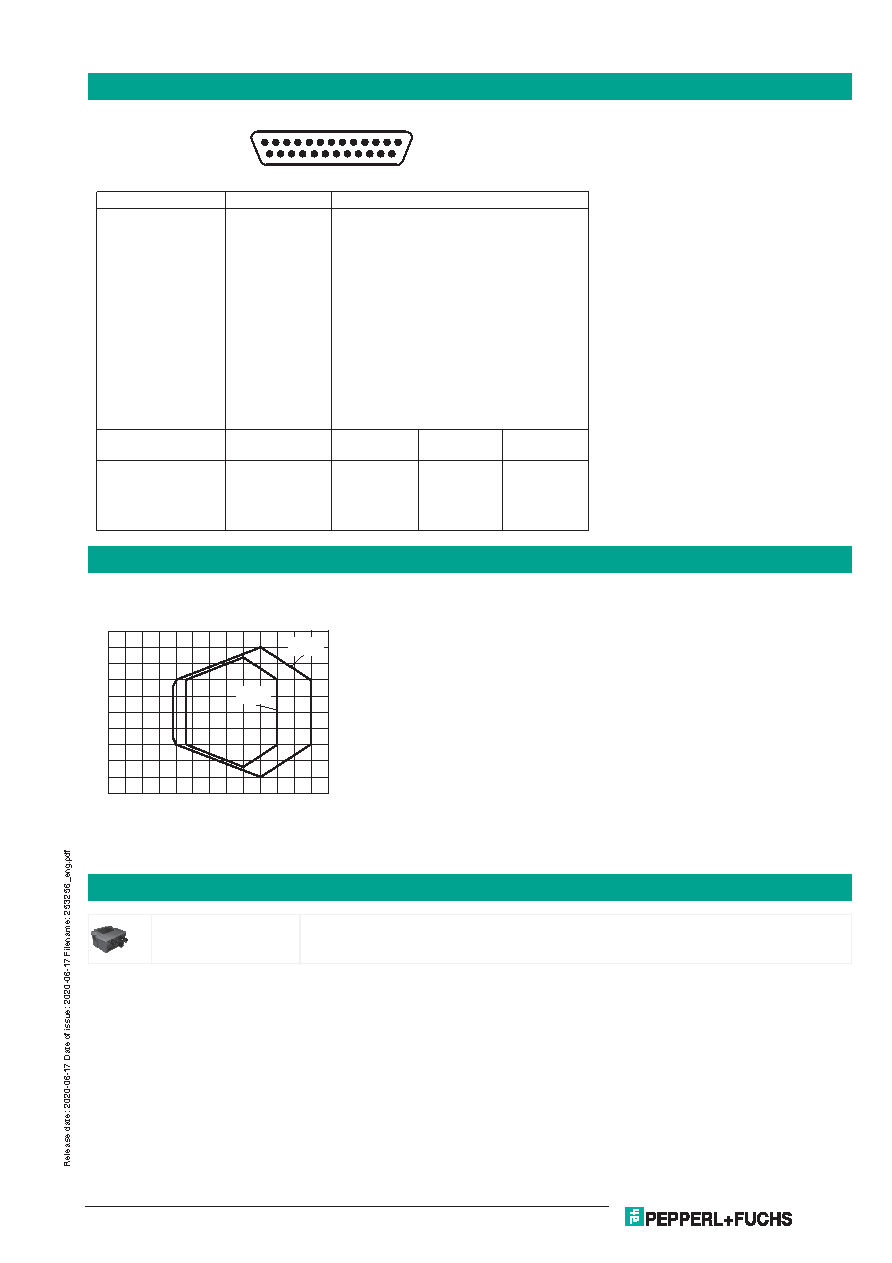 Release date: 2020-06-17 Date of issue: 2020-06-17 Filename: 253256_eng.pdf

PEPPERL+FUCHS